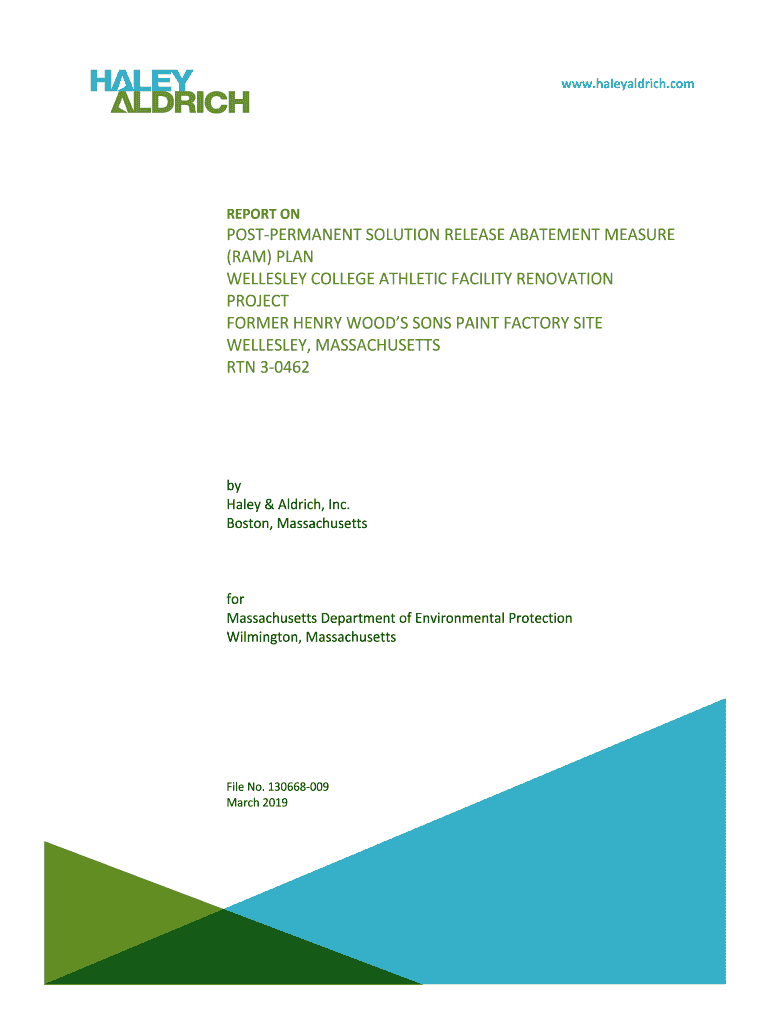 HALEY
ALDRICH

www.haleyaldrich.com

REPORT ON

POST-PERMANENT SOLUTION RELEASE ABATEMENT MEASURE (RAM) PLAN
WELLESLEY COLLEGE ATHLETIC FACILITY RENOVATION PROJECT
FORMER HENRY WOOD'S SONS PAINT FACTORY SITE
WELLESLEY, MASSACHUSETTS
RTN 3-0462

by
Haley & Aldrich, Inc.
Boston, Massachusetts

for
Massachusetts Department of Environmental Protection
Wilmington, Massachusetts

File No. 130668-009
March 2019